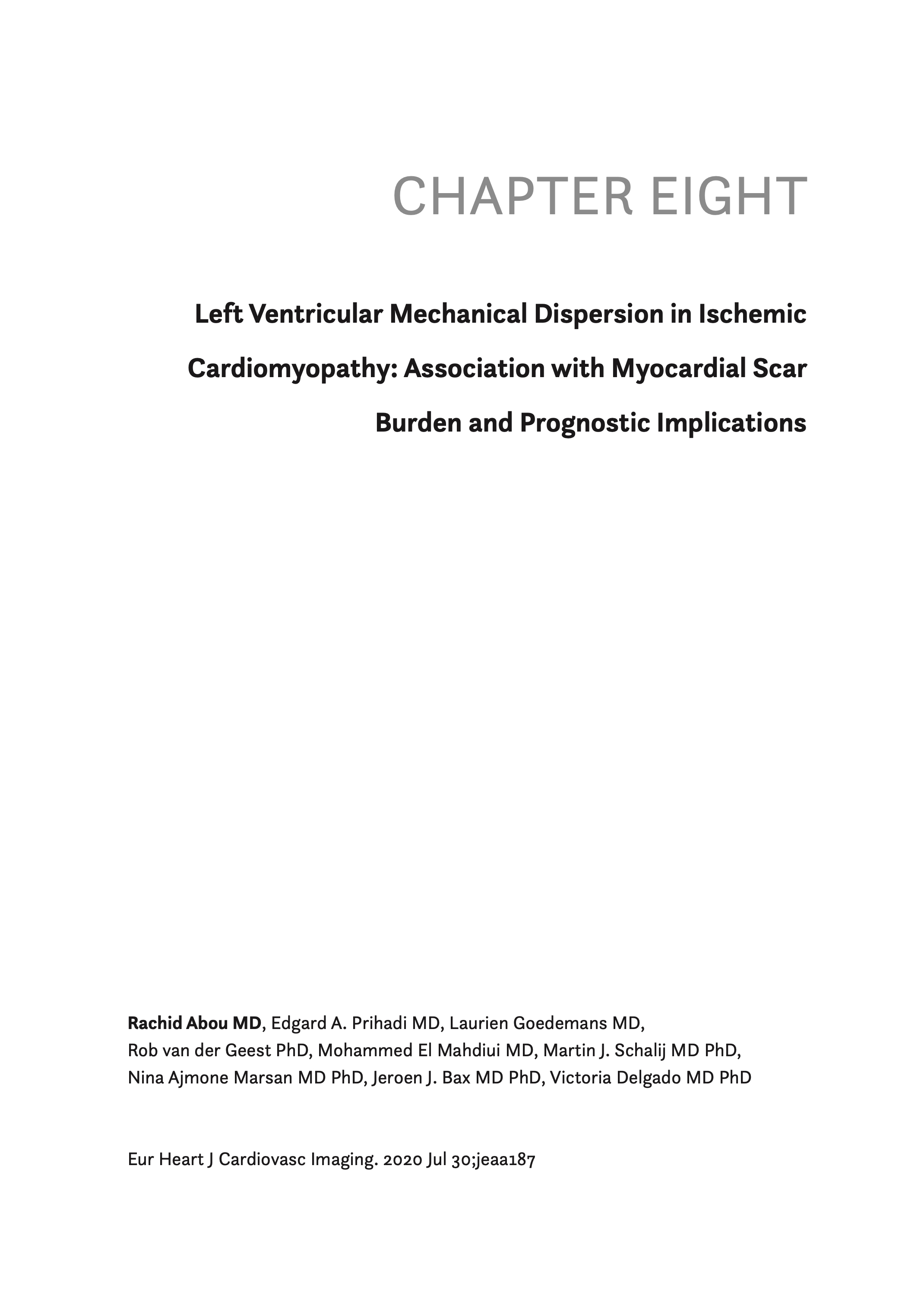 CHAPTER EIGHT

Left Ventricular Mechanical Dispersion in Ischemic Cardiomyopathy: Association with Myocardial Scar Burden and Prognostic Implications

Rachid Abou MD, Edgard A. Prihadi MD, Laurien Goedemans MD, Rob van der Geest PhD, Mohammed El Mahdiui MD, Martin J. Schalij MD PhD, Nina Ajmone Marsan MD PhD, Jeroen J. Bax MD PhD, Victoria Delgado MD PhD

Eur Heart J Cardiovasc Imaging. 2020 Jul 30;jeaa187